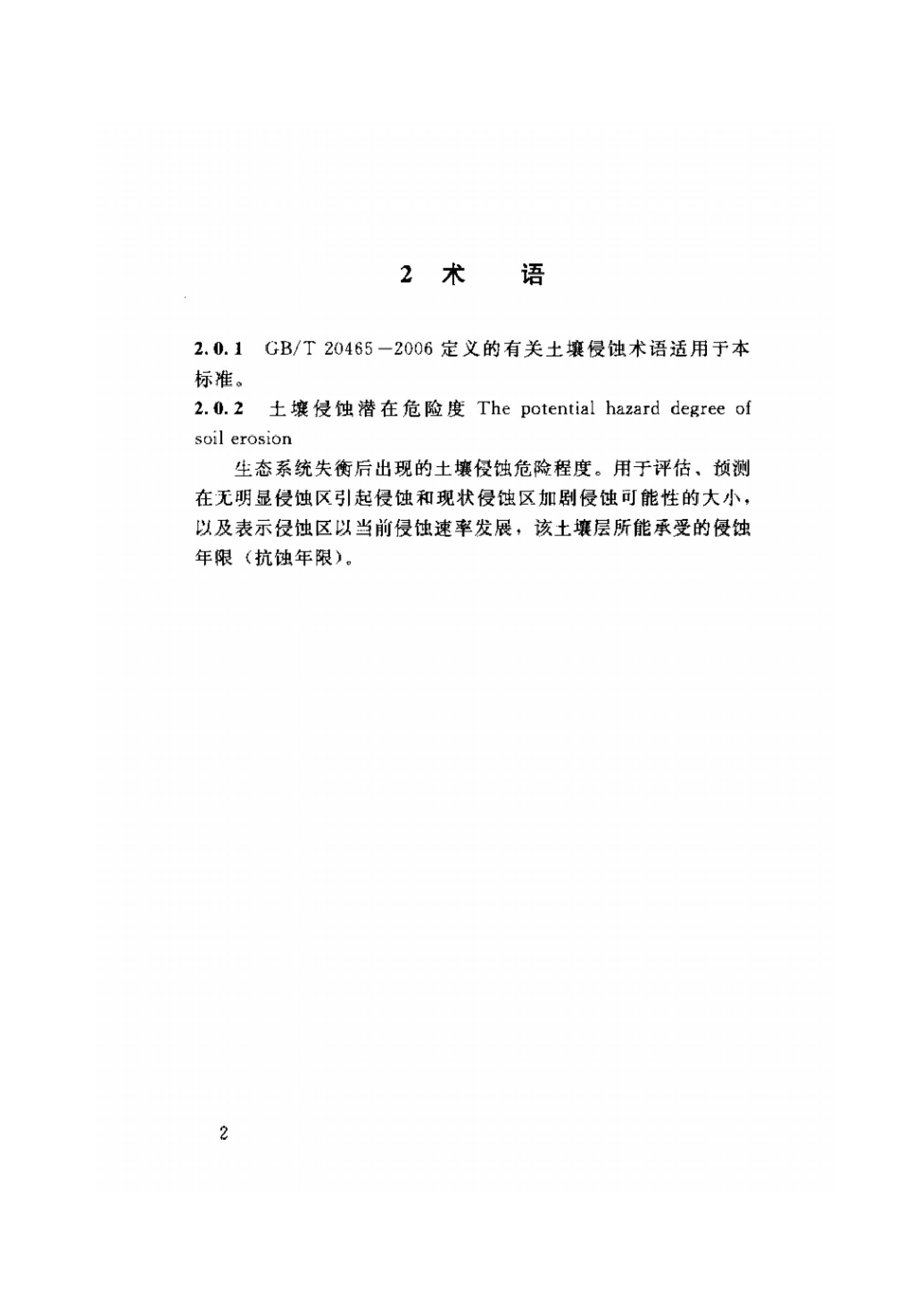 2 术　语

2.0.1 GB/T 20465—2006 定义的有关土壤侵蚀术语适用于本标准。

2.0.2 土壤侵蚀潜在危险度 The potential hazard degree of soil erosion

生态系统失衡后出现的土壤侵蚀危险程度。用于评估、预测在无明显侵蚀区引起侵蚀和现状侵蚀区加剧侵蚀可能性的大小，以及表示侵蚀区以当前侵蚀速率发展，该土壤层所能承受的侵蚀年限（抗蚀年限）。

2